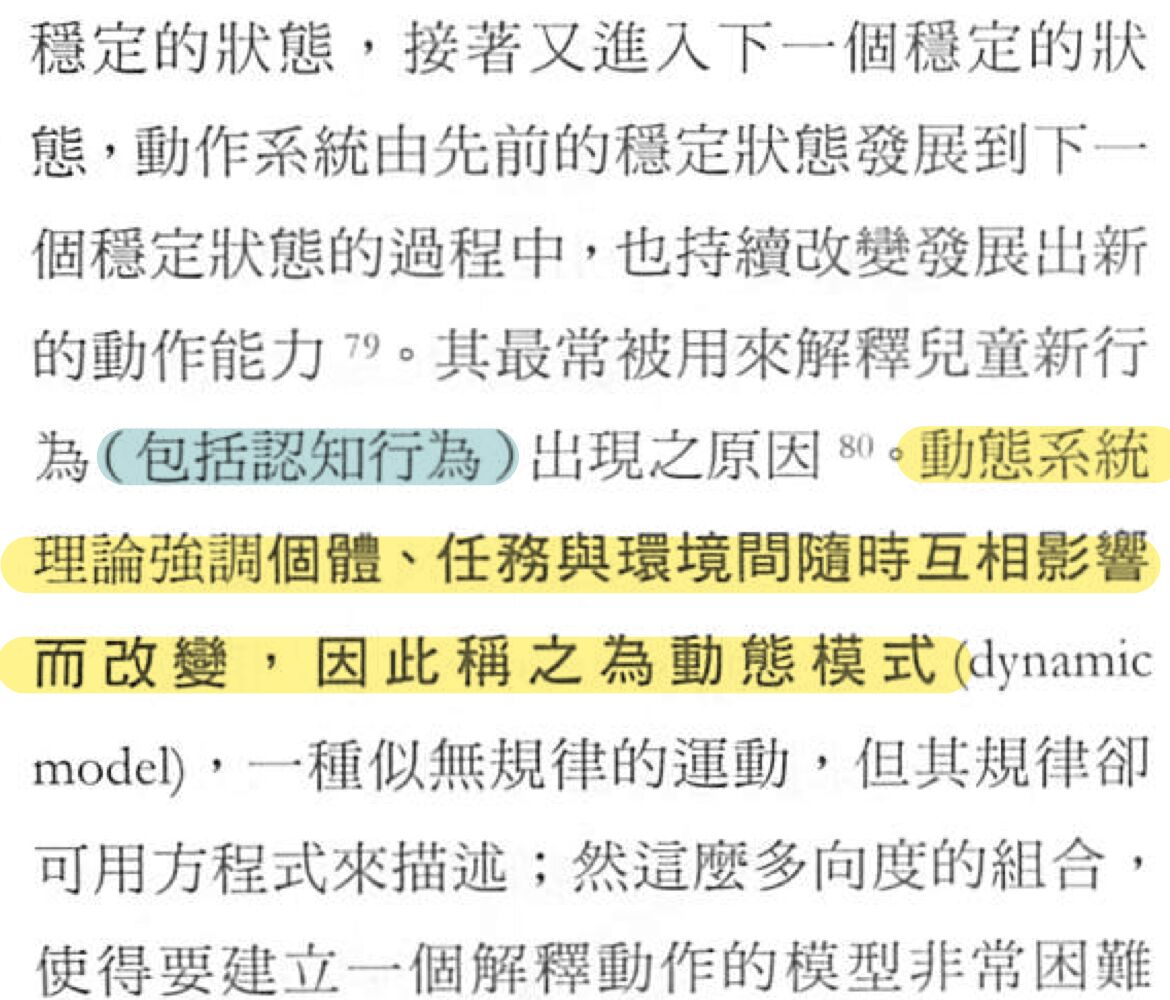 穩定的狀態，接著又進入下一個穩定的狀態，動作系統由先前的穩定狀態發展到下一個穩定狀態的過程中，也持續改變發展出新的動作能力$^{79}$。其最常被用來解釋兒童新行為（包括認知行為）出現之原因$^{80}$。動態系統理論強調個體、任務與環境間隨時互相影響而改變，因此稱之為動態模式(dynamic model)，一種似無規律的運動，但其規律卻可用方程式來描述；然這麼多向度的組合，使得要建立一個解釋動作的模型非常困難